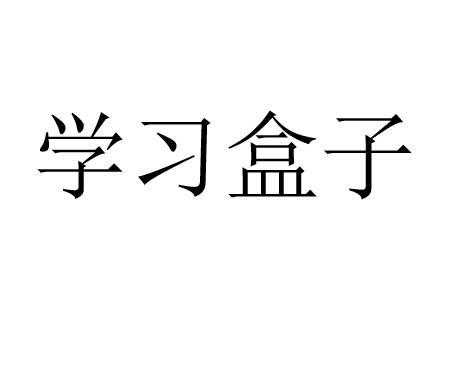 学习盒子